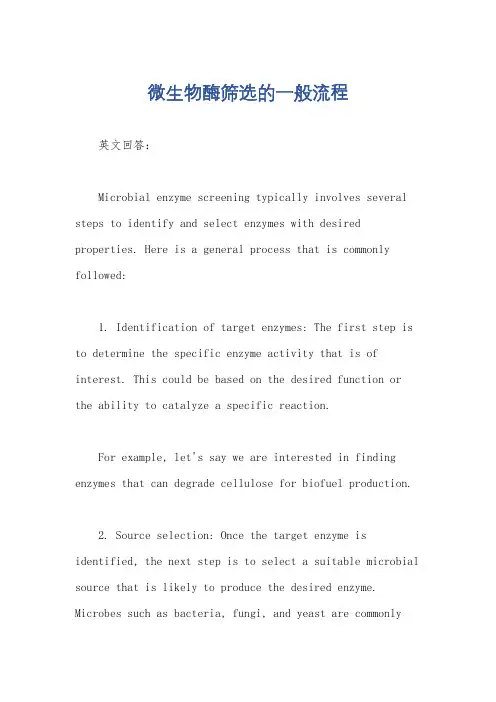 微生物酶筛选的一般流程

英文回答：

Microbial enzyme screening typically involves several steps to identify and select enzymes with desired properties. Here is a general process that is commonly followed:

1. Identification of target enzymes: The first step is to determine the specific enzyme activity that is of interest. This could be based on the desired function or the ability to catalyze a specific reaction.

For example, let's say we are interested in finding enzymes that can degrade cellulose for biofuel production.

2. Source selection: Once the target enzyme is identified, the next step is to select a suitable microbial source that is likely to produce the desired enzyme. Microbes such as bacteria, fungi, and yeast are commonly